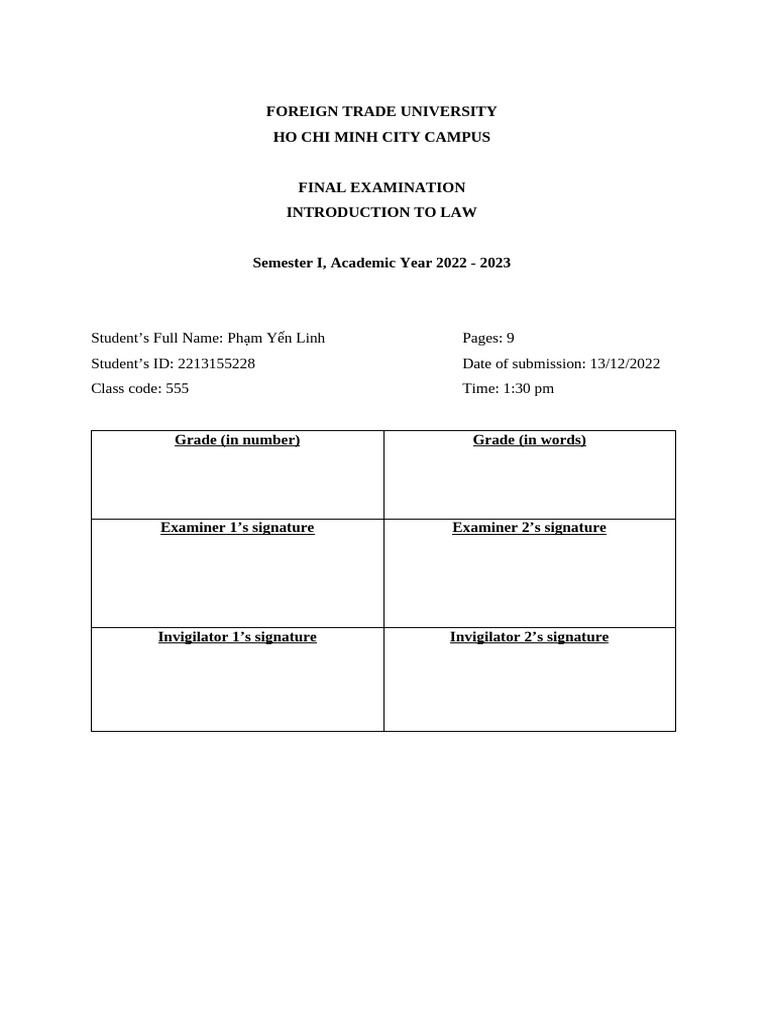 FOREIGN TRADE UNIVERSITY
HO CHI MINH CITY CAMPUS

FINAL EXAMINATION
INTRODUCTION TO LAW

Semester I, Academic Year 2022 - 2023

Student’s Full Name: Phạm Yến Linh
Student’s ID: 2213155228
Class code: 555

Pages: 9
Date of submission: 13/12/2022
Time: 1:30 pm

| Grade (in number) | Grade (in words) |
|---|---|
| Examiner 1’s signature | Examiner 2’s signature |
| Invigilator 1’s signature | Invigilator 2’s signature |